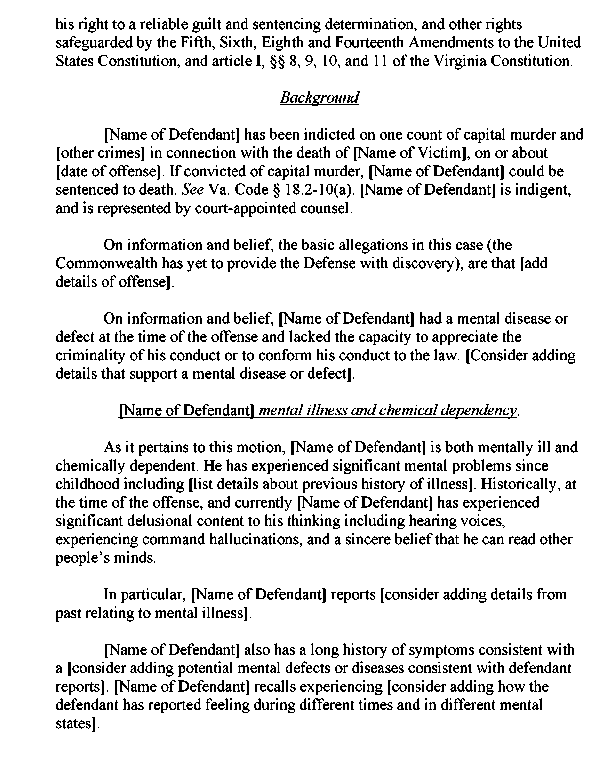 his right to a reliable guilt and sentencing determination, and other rights safeguarded by the Fifth, Sixth, Eighth and Fourteenth Amendments to the United States Constitution, and article I, §§ 8, 9, 10, and 11 of the Virginia Constitution.

Background

[Name of Defendant] has been indicted on one count of capital murder and [other crimes] in connection with the death of [Name of Victim], on or about [date of offense]. If convicted of capital murder, [Name of Defendant] could be sentenced to death. See Va. Code § 18.2-10(a). [Name of Defendant] is indigent, and is represented by court-appointed counsel.

On information and belief, the basic allegations in this case (the Commonwealth has yet to provide the Defense with discovery), are that [add details of offense].

On information and belief, [Name of Defendant] had a mental disease or defect at the time of the offense and lacked the capacity to appreciate the criminality of his conduct or to conform his conduct to the law. [Consider adding details that support a mental disease or defect].

[Name of Defendant] mental illness and chemical dependency.

As it pertains to this motion, [Name of Defendant] is both mentally ill and chemically dependent. He has experienced significant mental problems since childhood including [list details about previous history of illness]. Historically, at the time of the offense, and currently [Name of Defendant] has experienced significant delusional content to his thinking including hearing voices, experiencing command hallucinations, and a sincere belief that he can read other people's minds.

In particular, [Name of Defendant] reports [consider adding details from past relating to mental illness].

[Name of Defendant] also has a long history of symptoms consistent with a [consider adding potential mental defects or diseases consistent with defendant reports]. [Name of Defendant] recalls experiencing [consider adding how the defendant has reported feeling during different times and in different mental states].